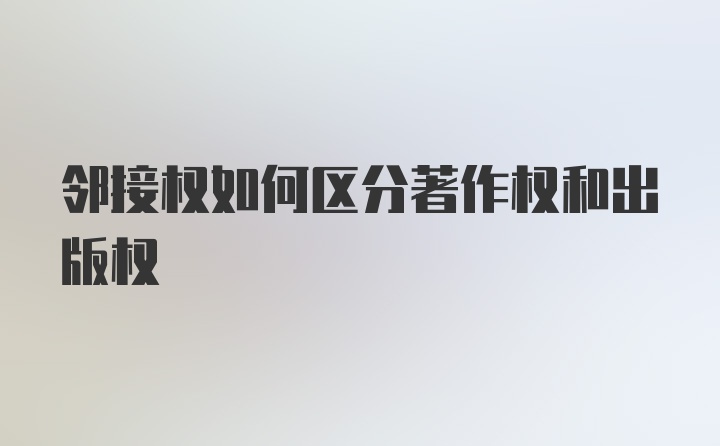 邻接权如何区分著作权和出版权